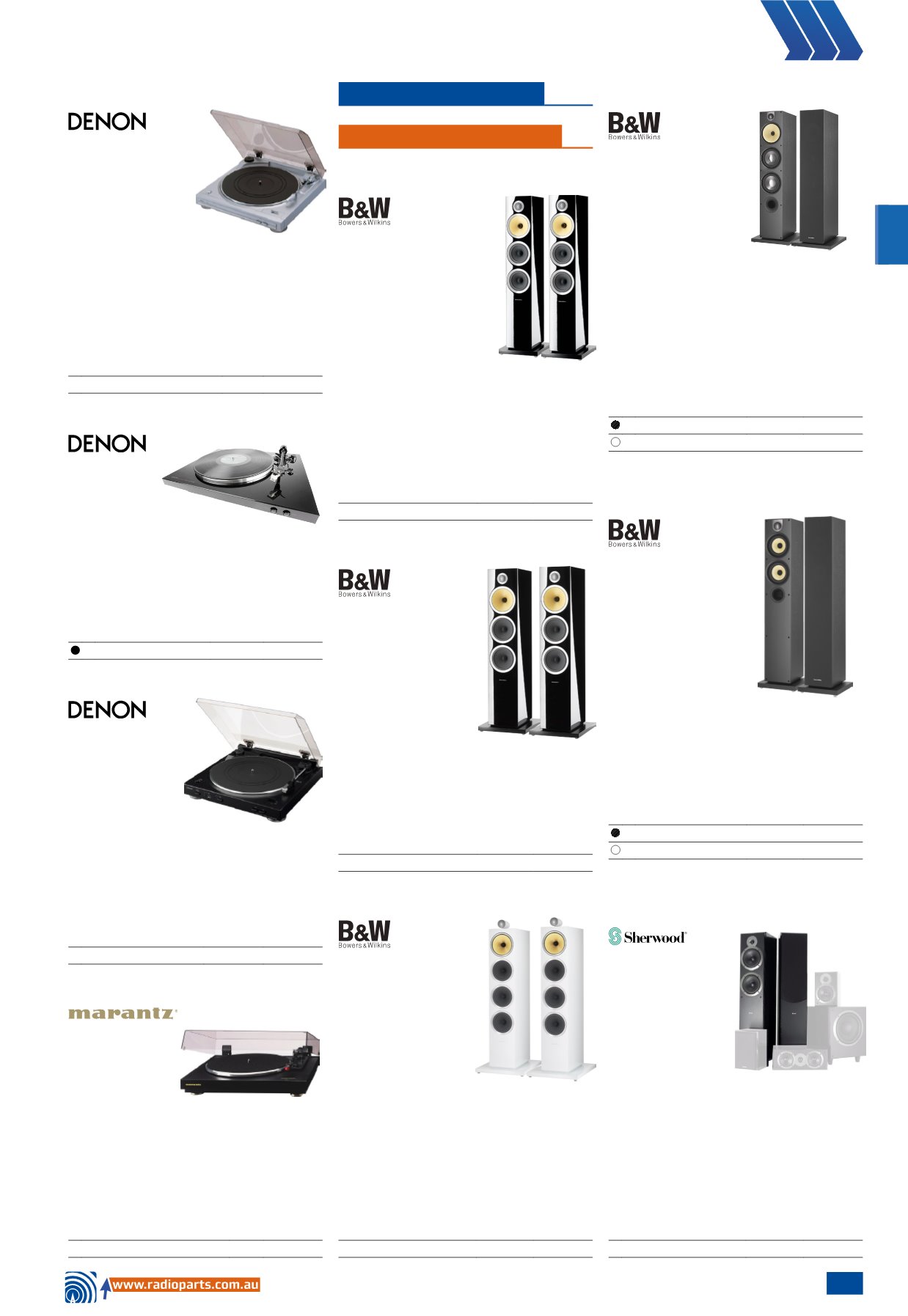 DENON

DENON

DENON

marantz

B&W
Bowers & Wilkins

B&W
Bowers & Wilkins

B&W
Bowers & Wilkins

B&W
Bowers & Wilkins

B&W
Bowers & Wilkins

Sherwood

www.radioparts.com.au